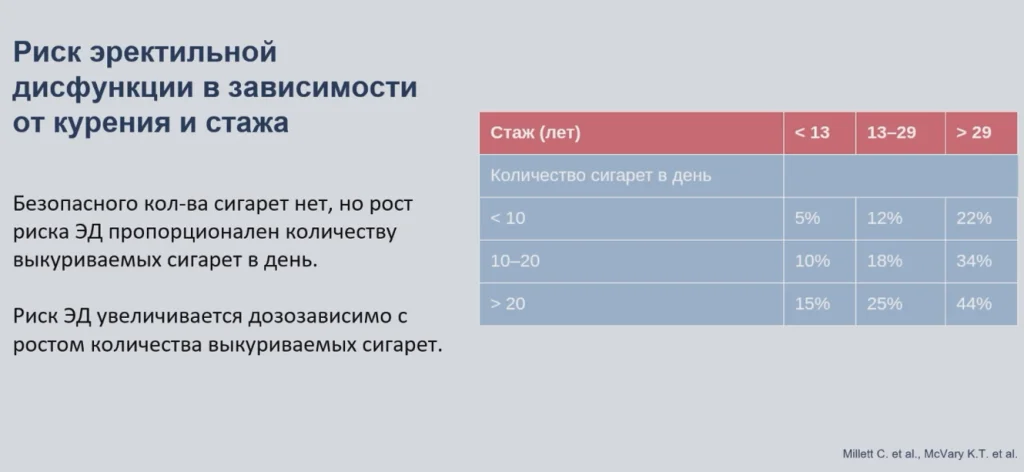 Риск эректильной дисфункции в зависимости от курения и стажа

Безопасного кол-ва сигарет нет, но рост риска ЭД пропорционален количеству выкуриваемых сигарет в день.

Риск ЭД увеличивается дозозависимо с ростом количества выкуриваемых сигарет.

| Стаж (лет) | < 13 | 13–29 | > 29 |
|---|---|---|---|
| Количество сигарет в день | | | |
| < 10 | 5% | 12% | 22% |
| 10–20 | 10% | 18% | 34% |
| > 20 | 15% | 25% | 44% |

Millett C. et al., McVary K.T. et al.